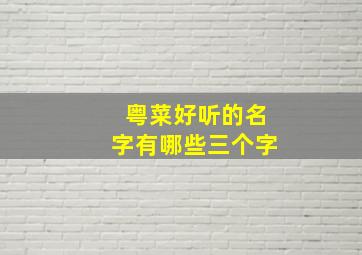 粤菜好听的名字有哪些三个字